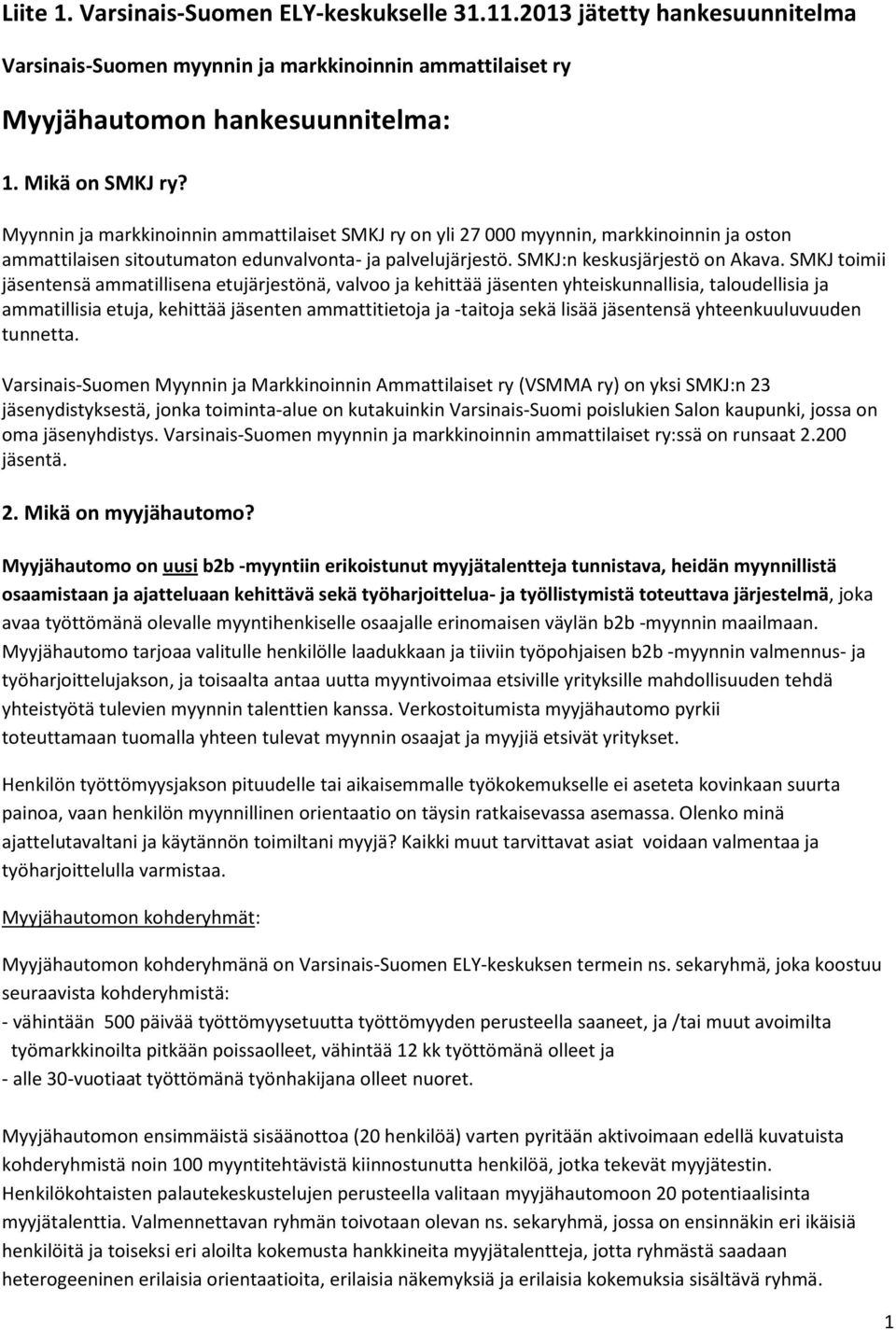 Liite 1. Varsinais-Suomen ELY-keskukselle 31.11.2013 jätetty hankesuunnitelma

Varsinais-Suomen myynnin ja markkinoinnin ammattilaiset ry

Myyjähautomon hankesuunnitelma:

1. Mikä on SMKJ ry?

Myynnin ja markkinoinnin ammattilaiset SMKJ ry on yli 27 000 myynnin, markkinoinnin ja oston ammattilaisen sitoutumaton edunvalvonta- ja palvelujärjestö. SMKJ:n keskusjärjestö on Akava. SMKJ toimii jäsentensä ammatillisena etujärjestönä, valvoo ja kehittää jäsenten yhteiskunnallisia, taloudellisia ja ammatillisia etuja, kehittää jäsenten ammattitietoja ja -taitoja sekä lisää jäsentensä yhteenkuuluvuuden tunnetta.

Varsinais-Suomen Myynnin ja Markkinoinnin Ammattilaiset ry (VSMMA ry) on yksi SMKJ:n 23 jäsenydistyksestä, jonka toiminta-alue on kutakuinkin Varsinais-Suomi poislukien Salon kaupunki, jossa on oma jäsenyhdistys. Varsinais-Suomen myynnin ja markkinoinnin ammattilaiset ry:ssä on runsaat 2.200 jäsentä.

2. Mikä on myyjähautomo?

Myyjähautomo on uusi b2b -myyntiin erikoistunut myyjätalentteja tunnistava, heidän myynnillistä osaamistaan ja ajatteluaan kehittävä sekä työharjoittelua- ja työllistymistä toteuttava järjestelmä, joka avaa työttömänä olevalle myyntihenkiselle osaajalle erinomaisen väylän b2b -myynnin maailmaan. Myyjähautomo tarjoaa valitulle henkilölle laadukkaan ja tiiviin työpohjaisen b2b -myynnin valmennus- ja työharjoittelujakson, ja toisaalta antaa uutta myyntivoimaa etsiville yrityksille mahdollisuuden tehdä yhteistyötä tulevien myynnin talenttien kanssa. Verkostoitumista myyjähautomo pyrkii toteuttamaan tuomalla yhteen tulevat myynnin osaajat ja myyjiä etsivät yritykset.

Henkilön työttömyysjakson pituudelle tai aikaisemmalle työkokemukselle ei aseteta kovinkaan suurta painoa, vaan henkilön myynnillinen orientaatio on täysin ratkaisevassa asemassa. Olenko minä ajattelutavaltani ja käytännön toimiltani myyjä? Kaikki muut tarvittavat asiat voidaan valmentaa ja työharjoittelulla varmistaa.

Myyjähautomon kohderyhmät:

Myyjähautomon kohderyhmänä on Varsinais-Suomen ELY-keskuksen termein ns. sekaryhmä, joka koostuu seuraavista kohderyhmistä:
- vähintään 500 päivää työttömyysetuutta työttömyyden perusteella saaneet, ja /tai muut avoimilta työmarkkinoilta pitkään poissaolleet, vähintää 12 kk työttömänä olleet ja
- alle 30-vuotiaat työttömänä työnhakijana olleet nuoret.

Myyjähautomon ensimmäistä sisäänottoa (20 henkilöä) varten pyritään aktivoimaan edellä kuvatuista kohderyhmistä noin 100 myyntitehtävistä kiinnostunutta henkilöä, jotka tekevät myyjätestin. Henkilökohtaisten palautekeskustelujen perusteella valitaan myyjähautomoon 20 potentiaalisinta myyjätalenttia. Valmennettavan ryhmän toivotaan olevan ns. sekaryhmä, jossa on ensinnäkin eri ikäisiä henkilöitä ja toiseksi eri aloilta kokemusta hankkineita myyjätalentteja, jotta ryhmästä saadaan heterogeeninen erilaisia orientaatioita, erilaisia näkemyksiä ja erilaisia kokemuksia sisältävä ryhmä.

1